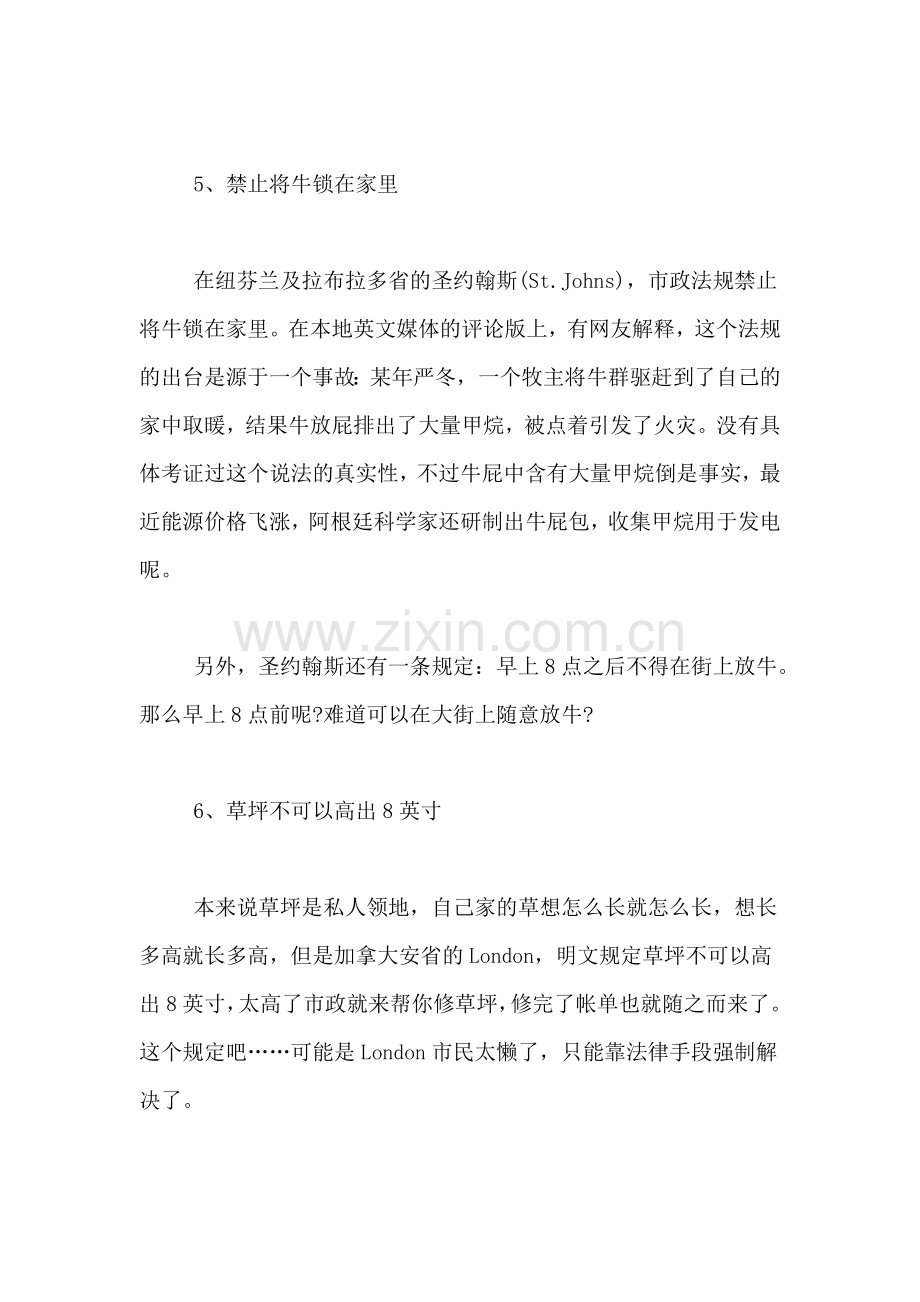 5、禁止将牛锁在家里

在纽芬兰及拉布拉多省的圣约翰斯(St.Johns)，市政法规禁止将牛锁在家里。在本地英文媒体的评论版上，有网友解释，这个法规的出台是源于一个事故：某年严冬，一个牧主将牛群驱赶到了自己的家中取暖，结果牛放屁排出了大量甲烷，被点着引发了火灾。没有具体考证过这个说法的真实性，不过牛屁中含有大量甲烷倒是事实，最近能源价格飞涨，阿根廷科学家还研制出牛屁包，收集甲烷用于发电呢。

另外，圣约翰斯还有一条规定：早上8点之后不得在街上放牛。那么早上8点前呢?难道可以在大街上随意放牛?

6、草坪不可以高出8英寸

本来说草坪是私人领地，自己家的草想怎么长就怎么长，想长多高就长多高，但是加拿大安省的London，明文规定草坪不可以高出8英寸，太高了市政就来帮你修草坪，修完了帐单也就随之而来了。这个规定吧……可能是London市民太懒了，只能靠法律手段强制解决了。

www.zixin.com.cn